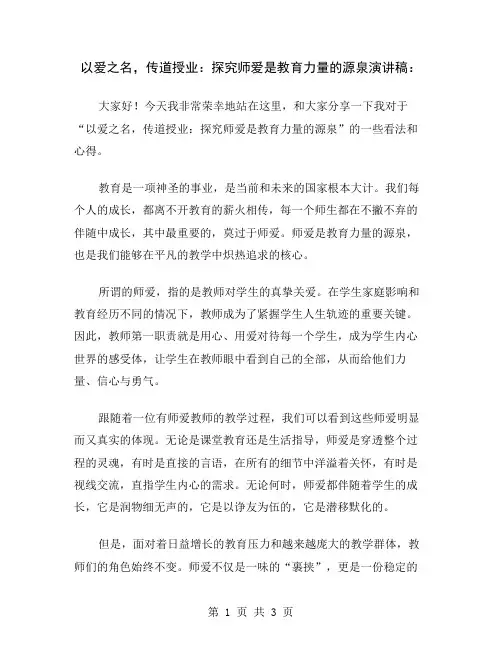 以爱之名，传道授业：探究师爱是教育力量的源泉演讲稿：

大家好！今天我非常荣幸地站在这里，和大家分享一下我对于“以爱之名，传道授业：探究师爱是教育力量的源泉”的一些看法和心得。

教育是一项神圣的事业，是当前和未来的国家根本大计。我们每个人的成长，都离不开教育的薪火相传，每一个师生都在不撇不弃的伴随中成长，其中最重要的，莫过于师爱。师爱是教育力量的源泉，也是我们能够在平凡的教学中炽热追求的核心。

所谓的师爱，指的是教师对学生的真挚关爱。在学生家庭影响和教育经历不同的情况下，教师成为了紧握学生人生轨迹的重要关键。因此，教师第一职责就是用心、用爱对待每一个学生，成为学生内心世界的感受体，让学生在教师眼中看到自己的全部，从而给他们力量、信心与勇气。

跟随着一位有师爱教师的教学过程，我们可以看到这些师爱明显而又真实的体现。无论是课堂教育还是生活指导，师爱是穿透整个过程的灵魂，有时是直接的言语，在所有的细节中洋溢着关怀，有时是视线交流，直指学生内心的需求。无论何时，师爱都伴随着学生的成长，它是润物细无声的，它是以诤友为伍的，它是潜移默化的。

但是，面对着日益增长的教育压力和越来越庞大的教学群体，教师们的角色始终不变。师爱不仅是一味的“裹挟”，更是一份稳定的

第 1 页 共 3 页